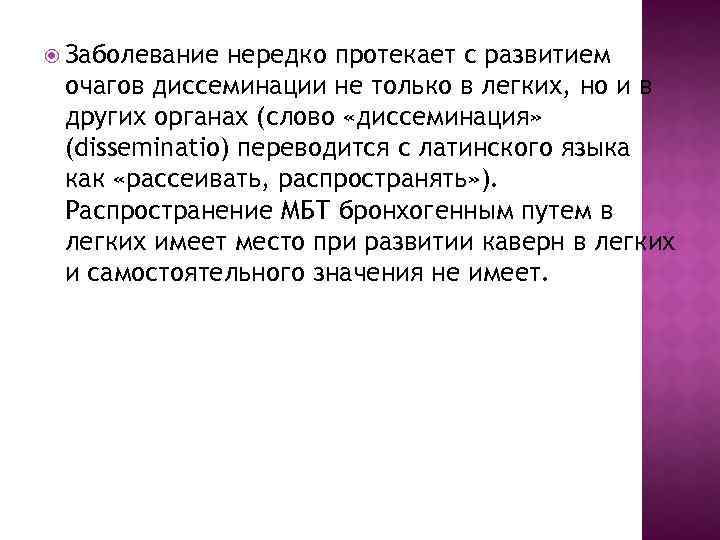 • Заболевание нередко протекает с развитием очагов диссеминации не только в легких, но и в других органах (слово «диссеминация» (disseminatio) переводится с латинского языка как «рассеивать, распространять»). Распространение МБТ бронхогенным путем в легких имеет место при развитии каверн в легких и самостоятельного значения не имеет.